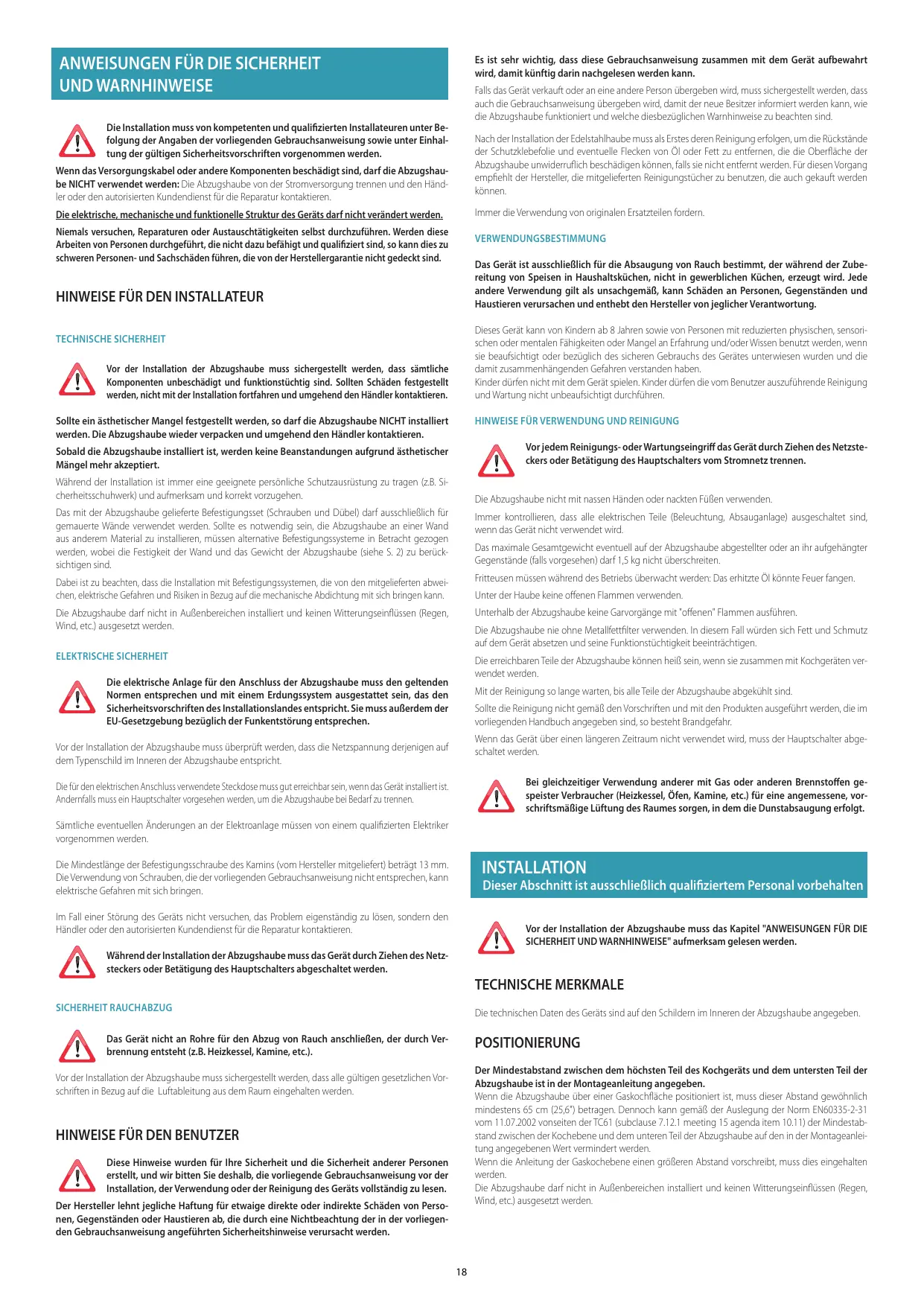 ANWEISUNGEN FÜR DIE SICHERHEIT UND WARNHINWEISE

Die Installation muss von kompetenten und qualifizierten Installateuren unter Befolgung der Angaben der vorliegenden Gebrauchsanweisung sowie unter Einhaltung der gültigen Sicherheitsvorschriften vorgenommen werden.

Wenn das Versorgungskabel oder andere Komponenten beschädigt sind, darf die Abzugshaube NICHT verwendet werden: Die Abzugshaube von der Stromversorgung trennen und den Händler oder den autorisierten Kundendienst für die Reparatur kontaktieren.

Die elektrische, mechanische und funktionelle Struktur des Geräts darf nicht verändert werden.

Niemals versuchen, Reparaturen oder Austauschtätigkeiten selbst durchzuführen. Werden diese Arbeiten von Personen durchgeführt, die nicht dazu befähigt und qualifiziert sind, so kann dies zu schweren Personen- und Sachschäden führen, die von der Herstellergarantie nicht gedeckt sind.

HINWEISE FÜR DEN INSTALLATEUR

TECHNISCHE SICHERHEIT

Vor der Installation der Abzugshaube muss sichergestellt werden, dass sämtliche Komponenten unbeschädigt und funktionstüchtig sind. Sollten Schäden festgestellt werden, nicht mit der Installation fortfahren und umgehend den Händler kontaktieren.

Sollte ein ästhetischer Mangel festgestellt werden, so darf die Abzugshaube NICHT installiert werden. Die Abzugshaube wieder verpacken und umgehend den Händler kontaktieren.

Sobald die Abzugshaube installiert ist, werden keine Beanstandungen aufgrund ästhetischer Mängel mehr akzeptiert.

Während der Installation ist immer eine geeignete persönliche Schutzausrüstung zu tragen (z.B. Sicherheitsschuhwerk) und aufmerksam und korrekt vorzugehen.

Das mit der Abzugshaube gelieferte Befestigungsset (Schrauben und Dübel) darf ausschließlich für gemauerte Wände verwendet werden. Sollte es notwendig sein, die Abzugshaube an einer Wand aus anderem Material zu installieren, müssen alternative Befestigungssysteme in Betracht gezogen werden, wobei die Festigkeit der Wand und das Gewicht der Abzugshaube (siehe S. 2) zu berücksichtigen sind.

Dabei ist zu beachten, dass die Installation mit Befestigungssystemen, die von den mitgelieferten abweichen, elektrische Gefahren und Risiken in Bezug auf die mechanische Abdichtung mit sich bringen kann.

Die Abzugshaube darf nicht in Außenbereichen installiert und keinen Witterungseinflüssen (Regen, Wind, etc.) ausgesetzt werden.

ELEKTRISCHE SICHERHEIT

Die elektrische Anlage für den Anschluss der Abzugshaube muss den geltenden Normen entsprechen und mit einem Erdungssystem ausgestattet sein, das den Sicherheitsvorschriften des Installationslandes entspricht. Sie muss außerdem der EU-Gesetzgebung bezüglich der Funkentstörung entsprechen.

Vor der Installation der Abzugshaube muss überprüft werden, dass die Netzspannung derjenigen auf dem Typenschild im Inneren der Abzugshaube entspricht.

Die für den elektrischen Anschluss verwendete Steckdose muss gut erreichbar sein, wenn das Gerät installiert ist. Andernfalls muss ein Hauptschalter vorgesehen werden, um die Abzugshaube bei Bedarf zu trennen.

Sämtliche eventuellen Änderungen an der Elektroanlage müssen von einem qualifizierten Elektriker vorgenommen werden.

Die Mindestlänge der Befestigungsschraube des Kamins (vom Hersteller mitgeliefert) beträgt 13 mm. Die Verwendung von Schrauben, die der vorliegenden Gebrauchsanweisung nicht entsprechen, kann elektrische Gefahren mit sich bringen.

Im Fall einer Störung des Geräts nicht versuchen, das Problem eigenständig zu lösen, sondern den Händler oder den autorisierten Kundendienst für die Reparatur kontaktieren.

Während der Installation der Abzugshaube muss das Gerät durch Ziehen des Netzsteckers oder Betätigung des Hauptschalters abgeschaltet werden.

SICHERHEIT RAUCHABZUG

Das Gerät nicht an Rohre für den Abzug von Rauch anschließen, der durch Verbrennung entsteht (z.B. Heizkessel, Kamine, etc.).

Vor der Installation der Abzugshaube muss sichergestellt werden, dass alle gültigen gesetzlichen Vorschriften in Bezug auf die Luftableitung aus dem Raum eingehalten werden.

HINWEISE FÜR DEN BENUTZER

Diese Hinweise wurden für Ihre Sicherheit und die Sicherheit anderer Personen erstellt, und wir bitten Sie deshalb, die vorliegende Gebrauchsanweisung vor der Installation, der Verwendung oder der Reinigung des Geräts vollständig zu lesen.

Der Hersteller lehnt jegliche Haftung für etwaige direkte oder indirekte Schäden von Personen, Gegenständen oder Haustieren ab, die durch eine Nichtbeachtung der in der vorliegenden Gebrauchsanweisung angeführten Sicherheitshinweise verursacht werden.

Es ist sehr wichtig, dass diese Gebrauchsanweisung zusammen mit dem Gerät aufbewahrt wird, damit künftig darin nachgelesen werden kann.

Falls das Gerät verkauft oder an eine andere Person übergeben wird, muss sichergestellt werden, dass auch die Gebrauchsanweisung übergeben wird, damit der neue Besitzer informiert werden kann, wie die Abzugshaube funktioniert und welche diesbezüglichen Warnhinweise zu beachten sind.

Nach der Installation der Edelstahlhaube muss als Erstes deren Reinigung erfolgen, um die Rückstände der Schutzklebefolie und eventuelle Flecken von Öl oder Fett zu entfernen, die die Oberfläche der Abzugshaube unwiderruflich beschädigen können, falls sie nicht entfernt werden. Für diesen Vorgang empfiehlt der Hersteller, die mitgelieferten Reinigungstücher zu benutzen, die auch gekauft werden können.

Immer die Verwendung von originalen Ersatzteilen fordern.

VERWENDUNGSBESTIMMUNG

Das Gerät ist ausschließlich für die Absaugung von Rauch bestimmt, der während der Zubereitung von Speisen in Haushaltsküchen, nicht in gewerblichen Küchen, erzeugt wird. Jede andere Verwendung gilt als unsachgemäß, kann Schäden an Personen, Gegenständen und Haustieren verursachen und enthebt den Hersteller von jeglicher Verantwortung.

Dieses Gerät kann von Kindern ab 8 Jahren sowie von Personen mit reduzierten physischen, sensorischen oder mentalen Fähigkeiten oder Mangel an Erfahrung und/oder Wissen benutzt werden, wenn sie beaufsichtigt oder bezüglich des sicheren Gebrauchs des Gerätes unterwiesen wurden und die damit zusammenhängenden Gefahren verstanden haben.
Kinder dürfen nicht mit dem Gerät spielen. Kinder dürfen die vom Benutzer auszuführende Reinigung und Wartung nicht unbeaufsichtigt durchführen.

HINWEISE FÜR VERWENDUNG UND REINIGUNG

Vor jedem Reinigungs- oder Wartungseingriff das Gerät durch Ziehen des Netzsteckers oder Betätigung des Hauptschalters vom Stromnetz trennen.

Die Abzugshaube nicht mit nassen Händen oder nackten Füßen verwenden.

Immer kontrollieren, dass alle elektrischen Teile (Beleuchtung, Absauganlage) ausgeschaltet sind, wenn das Gerät nicht verwendet wird.

Das maximale Gesamtgewicht eventuell auf der Abzugshaube abgestellter oder an ihr aufgehängter Gegenstände (falls vorgesehen) darf 1,5 kg nicht überschreiten.

Fritteusen müssen während des Betriebs überwacht werden: Das erhitzte Öl könnte Feuer fangen.

Unter der Haube keine offenen Flammen verwenden.

Unterhalb der Abzugshaube keine Garvorgänge mit "offenen" Flammen ausführen.

Die Abzugshaube nie ohne Metallfettfilter verwenden. In diesem Fall würden sich Fett und Schmutz auf dem Gerät absetzen und seine Funktionstüchtigkeit beeinträchtigen.

Die erreichbaren Teile der Abzugshaube können heiß sein, wenn sie zusammen mit Kochgeräten verwendet werden.

Mit der Reinigung so lange warten, bis alle Teile der Abzugshaube abgekühlt sind.

Sollte die Reinigung nicht gemäß den Vorschriften und mit den Produkten ausgeführt werden, die im vorliegenden Handbuch angegeben sind, so besteht Brandgefahr.

Wenn das Gerät über einen längeren Zeitraum nicht verwendet wird, muss der Hauptschalter abgeschaltet werden.

Bei gleichzeitiger Verwendung anderer mit Gas oder anderen Brennstoffen gespeister Verbraucher (Heizkessel, Öfen, Kamine, etc.) für eine angemessene, vorschriftsmäßige Lüftung des Raumes sorgen, in dem die Dunstabsaugung erfolgt.

INSTALLATION
Dieser Abschnitt ist ausschließlich qualifiziertem Personal vorbehalten

Vor der Installation der Abzugshaube muss das Kapitel "ANWEISUNGEN FÜR DIE SICHERHEIT UND WARNHINWEISE" aufmerksam gelesen werden.

TECHNISCHE MERKMALE

Die technischen Daten des Geräts sind auf den Schildern im Inneren der Abzugshaube angegeben.

POSITIONIERUNG

Der Mindestabstand zwischen dem höchsten Teil des Kochgeräts und dem untersten Teil der Abzugshaube ist in der Montageanleitung angegeben.
Wenn die Abzugshaube über einer Gaskochfläche positioniert ist, muss dieser Abstand gewöhnlich mindestens 65 cm (25,6") betragen. Dennoch kann gemäß der Auslegung der Norm EN60335-2-31 vom 11.07.2002 vonseiten der TC61 (subclause 7.12.1 meeting 15 agenda item 10.11) der Mindestabstand zwischen der Kochebene und dem unteren Teil der Abzugshaube auf den in der Montageanleitung angegebenen Wert vermindert werden.
Wenn die Anleitung der Gaskochebene einen größeren Abstand vorschreibt, muss dies eingehalten werden.
Die Abzugshaube darf nicht in Außenbereichen installiert und keinen Witterungseinflüssen (Regen, Wind, etc.) ausgesetzt werden.

18